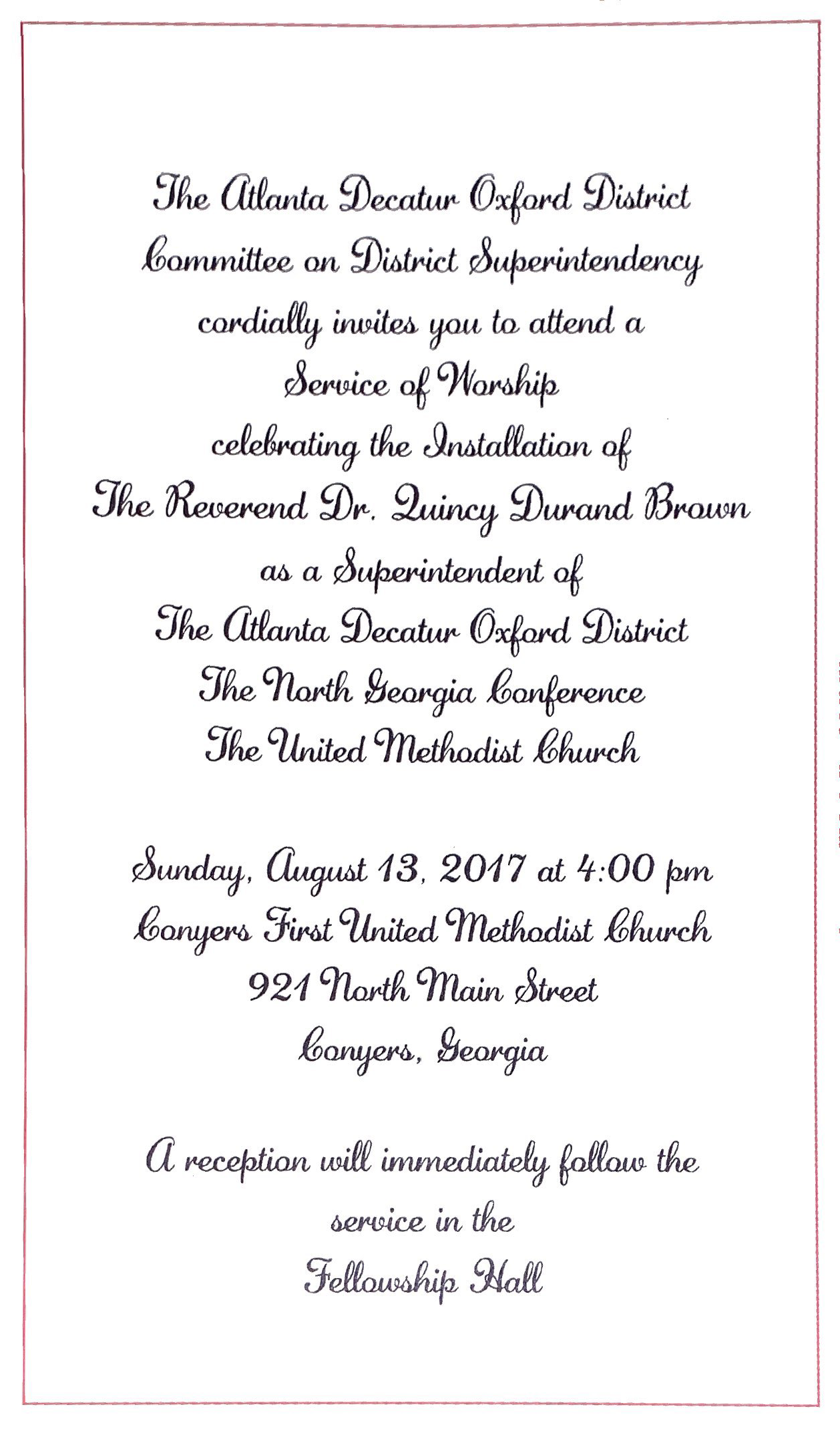 The Atlanta Decatur Oxford District
Committee on District Superintendency
cordially invites you to attend a
Service of Worship
celebrating the Installation of
The Reverend Dr. Quincy Durand Brown
as a Superintendent of
The Atlanta Decatur Oxford District
The North Georgia Conference
The United Methodist Church

Sunday, August 13, 2017 at 4:00 pm
Conyers First United Methodist Church
921 North Main Street
Conyers, Georgia

A reception will immediately follow the
service in the
Fellowship Hall